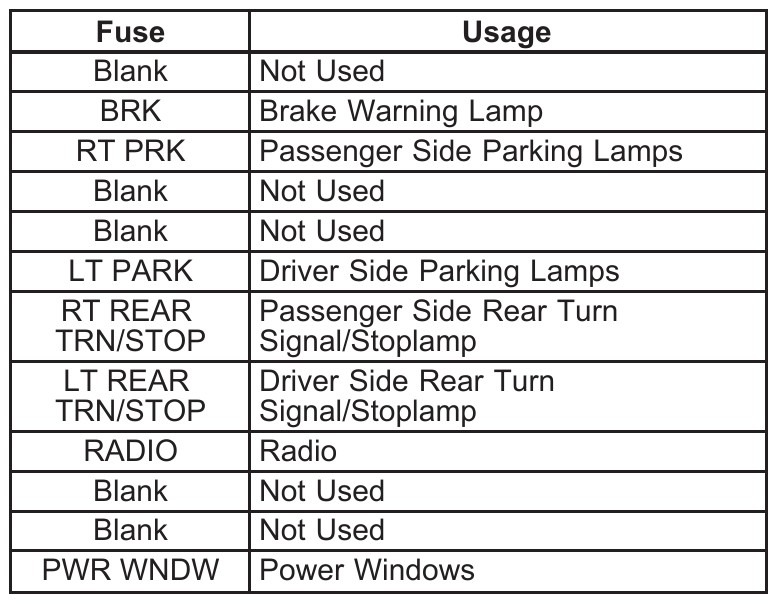 | Fuse | Usage |
|---|---|
| Blank | Not Used |
| BRK | Brake Warning Lamp |
| RT PRK | Passenger Side Parking Lamps |
| Blank | Not Used |
| Blank | Not Used |
| LT PARK | Driver Side Parking Lamps |
| RT REAR TRN/STOP | Passenger Side Rear Turn Signal/Stoplamp |
| LT REAR TRN/STOP | Driver Side Rear Turn Signal/Stoplamp |
| RADIO | Radio |
| Blank | Not Used |
| Blank | Not Used |
| PWR WNDW | Power Windows |